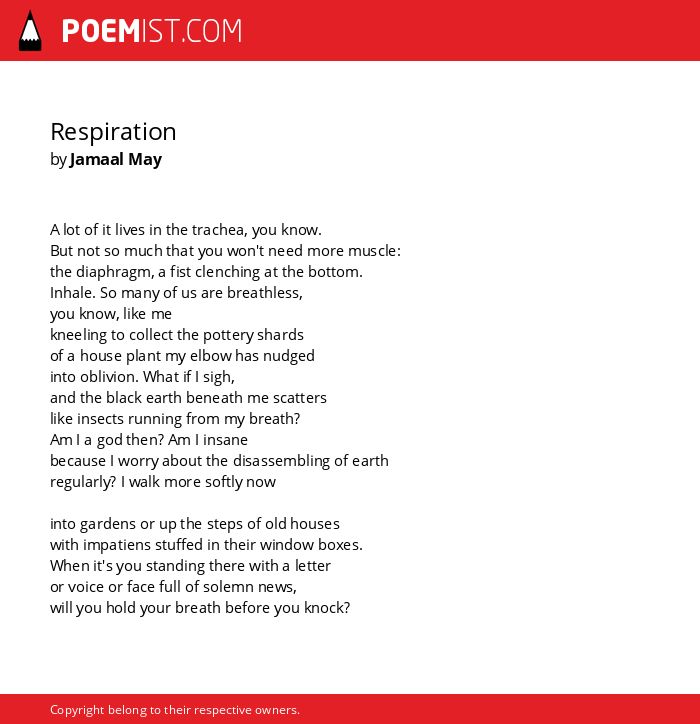 POEMIST.COM

Respiration
by Jamaal May

A lot of it lives in the trachea, you know.
But not so much that you won't need more muscle:
the diaphragm, a fist clenching at the bottom.
Inhale. So many of us are breathless,
you know, like me
kneeling to collect the pottery shards
of a house plant my elbow has nudged
into oblivion. What if I sigh,
and the black earth beneath me scatters
like insects running from my breath?
Am I a god then? Am I insane
because I worry about the disassembling of earth
regularly? I walk more softly now

into gardens or up the steps of old houses
with impatiens stuffed in their window boxes.
When it's you standing there with a letter
or voice or face full of solemn news,
will you hold your breath before you knock?

Copyright belong to their respective owners.